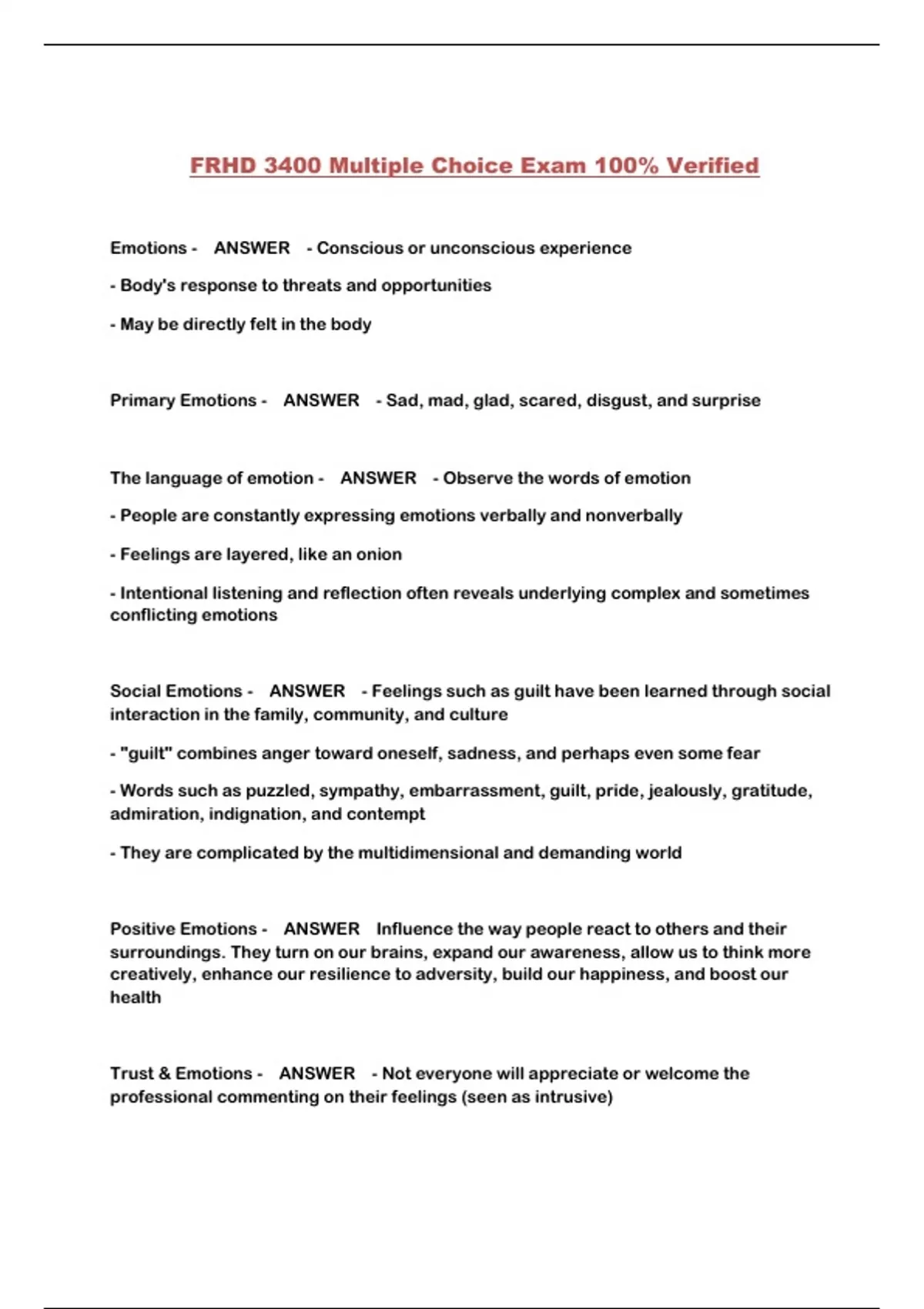 FRHD 3400 Multiple Choice Exam 100% Verified

Emotions - ANSWER - Conscious or unconscious experience

- Body's response to threats and opportunities

- May be directly felt in the body

Primary Emotions - ANSWER - Sad, mad, glad, scared, disgust, and surprise

The language of emotion - ANSWER - Observe the words of emotion

- People are constantly expressing emotions verbally and nonverbally

- Feelings are layered, like an onion

- Intentional listening and reflection often reveals underlying complex and sometimes conflicting emotions

Social Emotions - ANSWER - Feelings such as guilt have been learned through social interaction in the family, community, and culture

- "guilt" combines anger toward oneself, sadness, and perhaps even some fear

- Words such as puzzled, sympathy, embarrassment, guilt, pride, jealously, gratitude, admiration, indignation, and contempt

- They are complicated by the multidimensional and demanding world

Positive Emotions - ANSWER Influence the way people react to others and their surroundings. They turn on our brains, expand our awareness, allow us to think more creatively, enhance our resilience to adversity, build our happiness, and boost our health

Trust & Emotions - ANSWER - Not everyone will appreciate or welcome the professional commenting on their feelings (seen as intrusive)